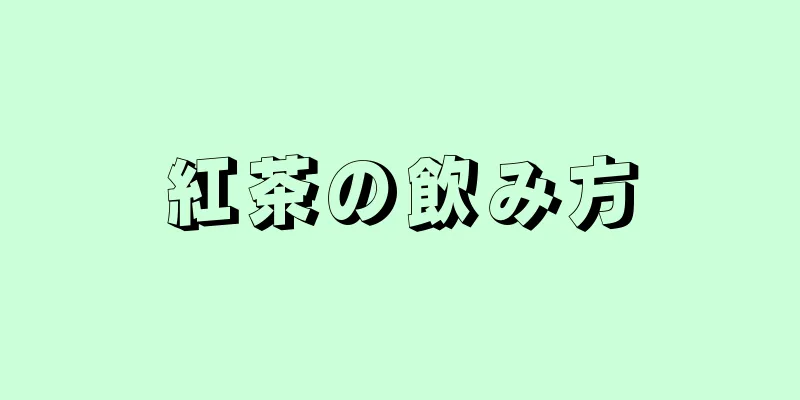 紅茶の飲み方